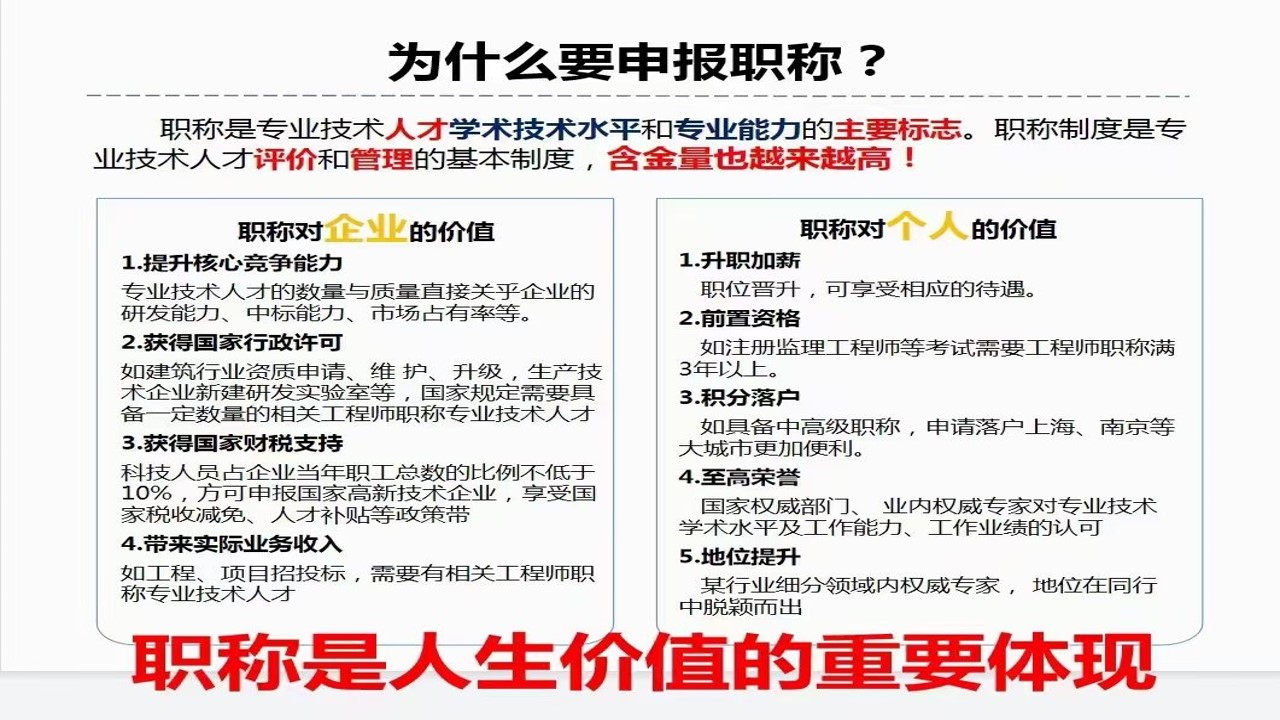 为什么要申报职称？

职称是专业技术人才学术技术水平和专业能力的主要标志。职称制度是专业技术人才评价和管理的基本制度，含金量也越来越高！

职称对企业的价值

1.提升核心竞争能力

专业技术人才的数量与质量直接关乎企业的研发能力、中标能力、市场占有率等。

2.获得国家行政许可

如建筑行业资质申请、维 护、升级，生产技术企业新建研发实验室等，国家规定需要具备一定数量的相关工程师职称专业技术人才

3.获得国家财税支持

科技人员占企业当年职工总数的比例不低于10%，方可申报国家高新技术企业，享受国家税收减免、人才补贴等政策带

4.带来实际业务收入

如工程、项目招投标，需要有相关工程师职称专业技术人才

职称对个人的价值

1.升职加薪

职位晋升，可享受相应的待遇。

2.前置资格

如注册监理工程师等考试需要工程师职称满3年以上。

3.积分落户

如具备中高级职称，申请落户上海、南京等大城市更加便利。

4.至高荣誉

国家权威部门、 业内权威专家对专业技术学术水平及工作能力、工作业绩的认可

5.地位提升

某行业细分领域内权威专家， 地位在同行中脱颖而出

职称是人生价值的重要体现